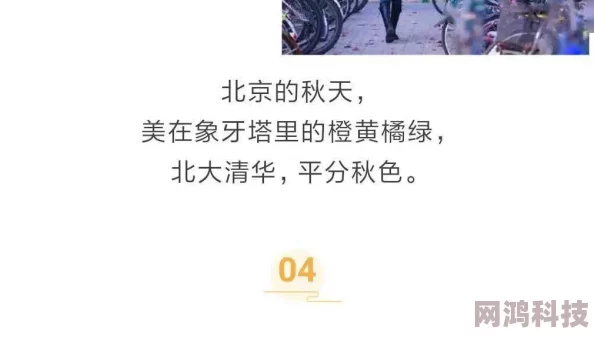 北京的秋天，
美在象牙塔里的橙黄橘绿，
北大清华，平分秋色。

04

网鸿科技